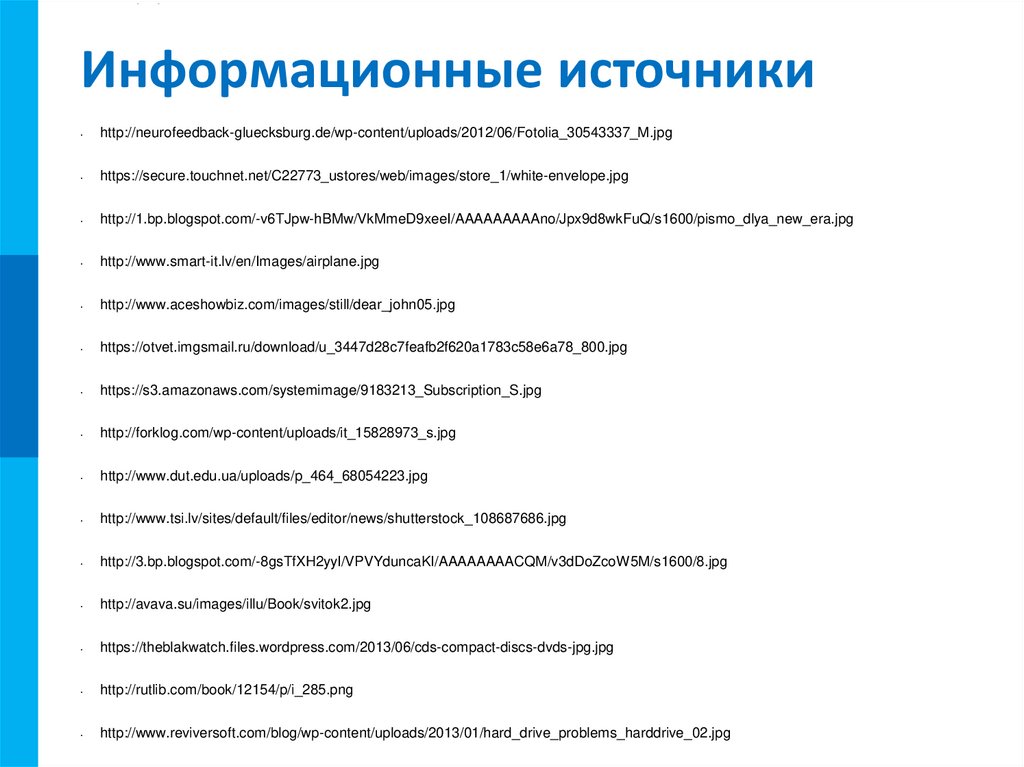 Информационные источники

- http://neurofeedback-gluecksburg.de/wp-content/uploads/2012/06/Fotolia_30543337_M.jpg
- https://secure.touchnet.net/C22773_ustores/web/images/store_1/white-envelope.jpg
- http://1.bp.blogspot.com/-v6TJpw-hBMw/VkMmeD9xeeI/AAAAAAAAAno/Jpx9d8wkFuQ/s1600/pismo_dlya_new_era.jpg
- http://www.smart-it.lv/en/Images/airplane.jpg
- http://www.aceshowbiz.com/images/still/dear_john05.jpg
- https://otvet.imgsmail.ru/download/u_3447d28c7feafb2f620a1783c58e6a78_800.jpg
- https://s3.amazonaws.com/systemimage/9183213_Subscription_S.jpg
- http://forklog.com/wp-content/uploads/it_15828973_s.jpg
- http://www.dut.edu.ua/uploads/p_464_68054223.jpg
- http://www.tsi.lv/sites/default/files/editor/news/shutterstock_108687686.jpg
- http://3.bp.blogspot.com/-8gsTfXH2yyI/VPVYduncaKI/AAAAAAAACQM/v3dDoZcoW5M/s1600/8.jpg
- http://avava.su/images/illu/Book/svitok2.jpg
- https://theblakwatch.files.wordpress.com/2013/06/cds-compact-discs-dvds-jpg.jpg
- http://rutlib.com/book/12154/p/i_285.png
- http://www.reviversoft.com/blog/wp-content/uploads/2013/01/hard_drive_problems_harddrive_02.jpg